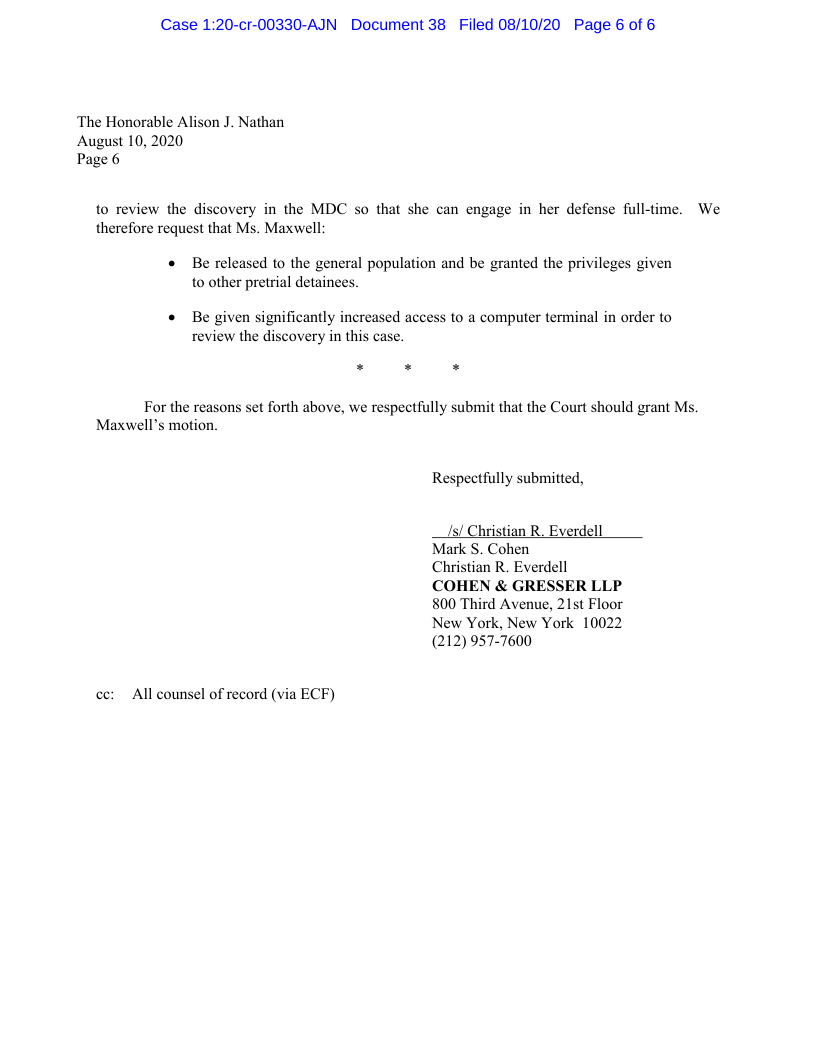 Case 1:20-cr-00330-AJN Document 38 Filed 08/10/20 Page 6 of 6

The Honorable Alison J. Nathan
August 10, 2020
Page 6

to review the discovery in the MDC so that she can engage in her defense full-time. We therefore request that Ms. Maxwell:

• Be released to the general population and be granted the privileges given to other pretrial detainees.

• Be given significantly increased access to a computer terminal in order to review the discovery in this case.

\* \* \*

For the reasons set forth above, we respectfully submit that the Court should grant Ms. Maxwell's motion.

Respectfully submitted,

/s/ Christian R. Everdell
Mark S. Cohen
Christian R. Everdell
COHEN & GRESSER LLP
800 Third Avenue, 21st Floor
New York, New York 10022
(212) 957-7600

cc: All counsel of record (via ECF)